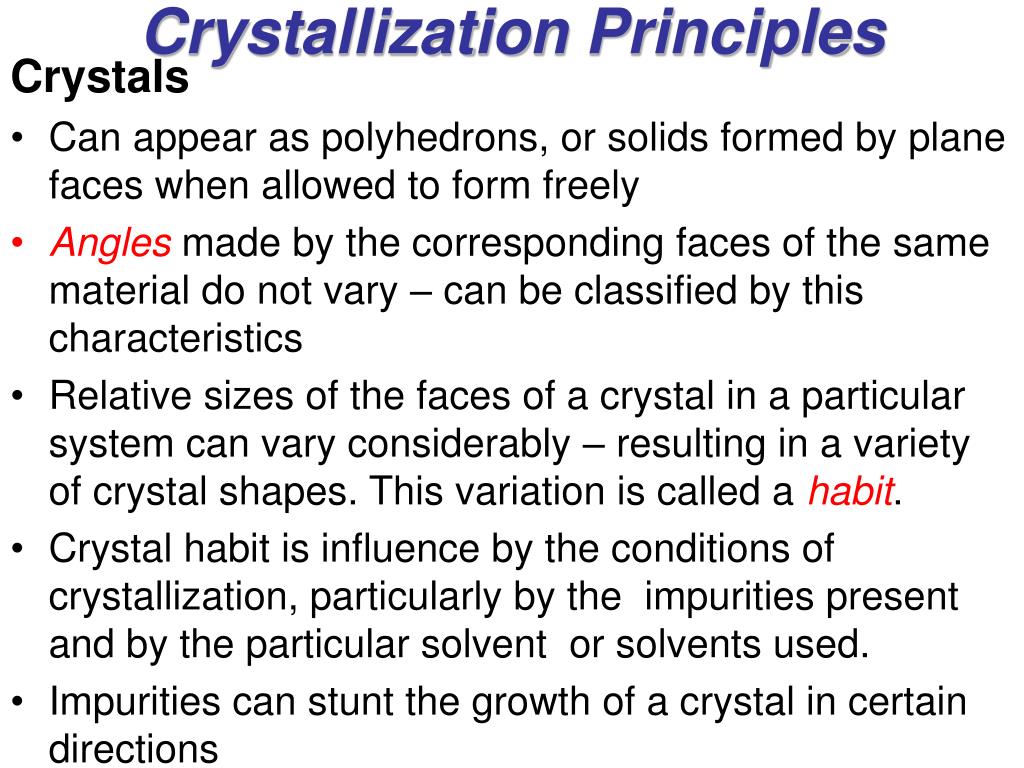 Crystallization Principles

Crystals

• Can appear as polyhedrons, or solids formed by plane faces when allowed to form freely

• Angles made by the corresponding faces of the same material do not vary – can be classified by this characteristics

• Relative sizes of the faces of a crystal in a particular system can vary considerably – resulting in a variety of crystal shapes. This variation is called a habit.

• Crystal habit is influence by the conditions of crystallization, particularly by the impurities present and by the particular solvent or solvents used.

• Impurities can stunt the growth of a crystal in certain directions